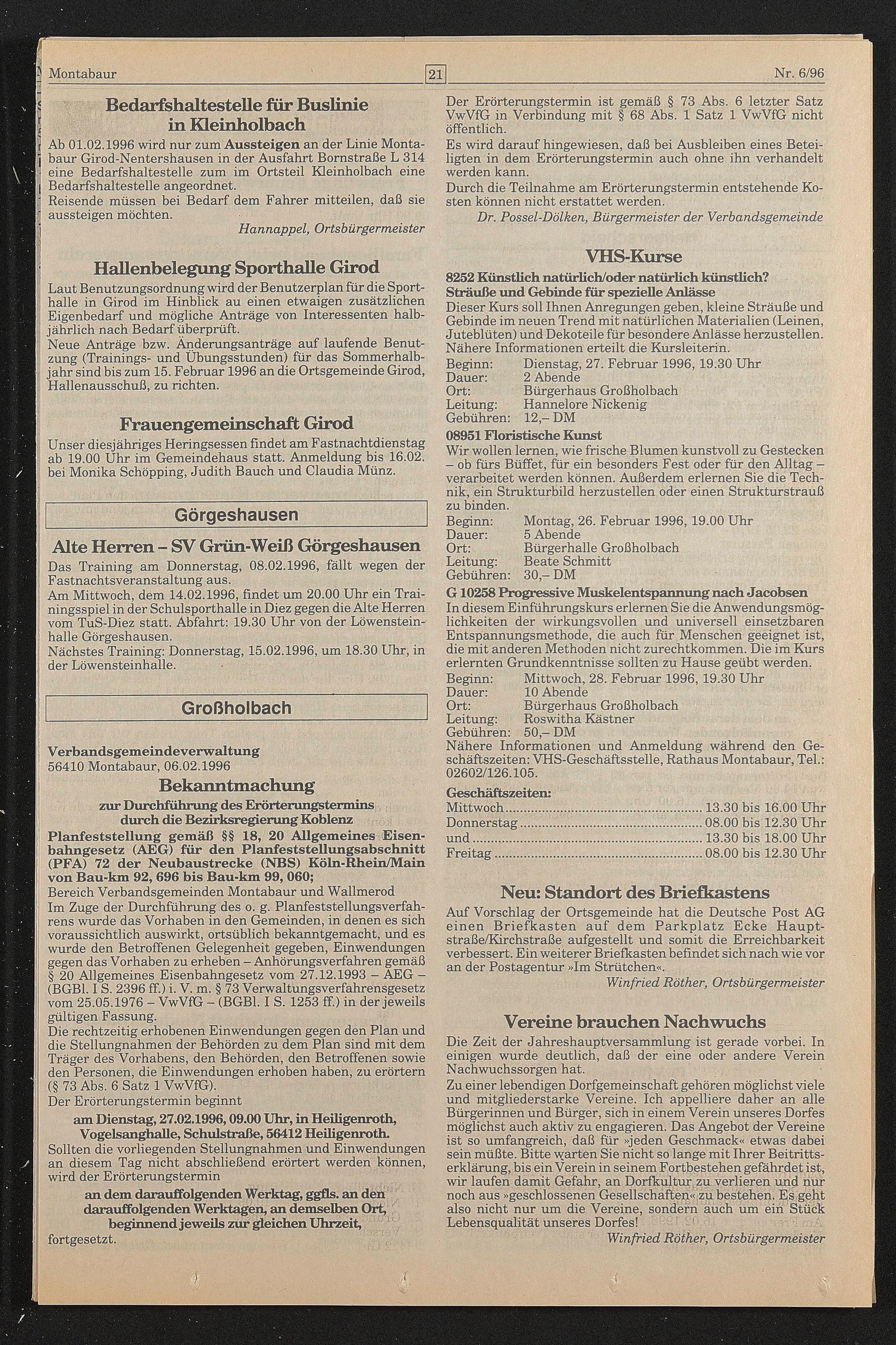 Montabaur 21 Nr. 6/96

Bedarfshaltestelle für Buslinie in Kleinholbach

Ab 01.02.1996 wird nur zum Aussteigen an der Linie Montabaur Girod-Nentershausen in der Ausfahrt Bornstraße L 314 eine Bedarfshaltestelle zum im Ortsteil Kleinholbach eine Bedarfshaltestelle angeordnet.
Reisende müssen bei Bedarf dem Fahrer mitteilen, daß sie aussteigen möchten.

Hannappel, Ortsbürgermeister

Hallenbelegung Sporthalle Girod

Laut Benutzungsordnung wird der Benutzerplan für die Sporthalle in Girod im Hinblick au einen etwaigen zusätzlichen Eigenbedarf und mögliche Anträge von Interessenten halbjährlich nach Bedarf überprüft.
Neue Anträge bzw. Änderungsanträge auf laufende Benutzung (Trainings- und Übungsstunden) für das Sommerhalbjahr sind bis zum 15. Februar 1996 an die Ortsgemeinde Girod, Hallenausschuß, zu richten.

Frauengemeinschaft Girod

Unser diesjähriges Heringsessen findet am Fastnachtdienstag ab 19.00 Uhr im Gemeindehaus statt. Anmeldung bis 16.02. bei Monika Schöpping, Judith Bauch und Claudia Münz.

Görgeshausen

Alte Herren – SV Grün-Weiß Görgeshausen

Das Training am Donnerstag, 08.02.1996, fällt wegen der Fastnachtsveranstaltung aus.
Am Mittwoch, dem 14.02.1996, findet um 20.00 Uhr ein Trainingsspiel in der Schulsporthalle in Diez gegen die Alte Herren vom TuS-Diez statt. Abfahrt: 19.30 Uhr von der Löwensteinhalle Görgeshausen.
Nächstes Training: Donnerstag, 15.02.1996, um 18.30 Uhr, in der Löwensteinhalle.

Großholbach

Verbandsgemeindeverwaltung
56410 Montabaur, 06.02.1996

Bekanntmachung
zur Durchführung des Erörterungstermins durch die Bezirksregierung Koblenz

Planfeststellung gemäß §§ 18, 20 Allgemeines Eisenbahngesetz (AEG) für den Planfeststellungsabschnitt (PFA) 72 der Neubaustrecke (NBS) Köln-Rhein/Main von Bau-km 92, 696 bis Bau-km 99, 060;
Bereich Verbandsgemeinden Montabaur und Wallmerod
Im Zuge der Durchführung des o. g. Planfeststellungsverfahrens wurde das Vorhaben in den Gemeinden, in denen es sich voraussichtlich auswirkt, ortsüblich bekanntgemacht, und es wurde den Betroffenen Gelegenheit gegeben, Einwendungen gegen das Vorhaben zu erheben – Anhörungsverfahren gemäß § 20 Allgemeines Eisenbahngesetz vom 27.12.1993 – AEG – (BGBl. I S. 2396 ff.) i. V. m. § 73 Verwaltungsverfahrensgesetz vom 25.05.1976 – VwVfG – (BGBl. I S. 1253 ff.) in der jeweils gültigen Fassung.
Die rechtzeitig erhobenen Einwendungen gegen den Plan und die Stellungnahmen der Behörden zu dem Plan sind mit dem Träger des Vorhabens, den Behörden, den Betroffenen sowie den Personen, die Einwendungen erhoben haben, zu erörtern (§ 73 Abs. 6 Satz 1 VwVfG).
Der Erörterungstermin beginnt
am Dienstag, 27.02.1996, 09.00 Uhr, in Heiligenroth, Vogelsanghalle, Schulstraße, 56412 Heiligenroth.
Sollten die vorliegenden Stellungnahmen und Einwendungen an diesem Tag nicht abschließend erörtert werden können, wird der Erörterungstermin
an dem darauffolgenden Werktag, ggfls. an den darauffolgenden Werktagen, an demselben Ort, beginnend jeweils zur gleichen Uhrzeit,
fortgesetzt.

Der Erörterungstermin ist gemäß § 73 Abs. 6 letzter Satz VwVfG in Verbindung mit § 68 Abs. 1 Satz 1 VwVfG nicht öffentlich.
Es wird darauf hingewiesen, daß bei Ausbleiben eines Beteiligten in dem Erörterungstermin auch ohne ihn verhandelt werden kann.
Durch die Teilnahme am Erörterungstermin entstehende Kosten können nicht erstattet werden.

Dr. Possel-Dölken, Bürgermeister der Verbandsgemeinde

VHS-Kurse

8252 Künstlich natürlich/oder natürlich künstlich?
Sträuße und Gebinde für spezielle Anlässe
Dieser Kurs soll Ihnen Anregungen geben, kleine Sträuße und Gebinde im neuen Trend mit natürlichen Materialien (Leinen, Juteblüten) und Dekoteile für besondere Anlässe herzustellen.
Nähere Informationen erteilt die Kursleiterin.
Beginn: Dienstag, 27. Februar 1996, 19.30 Uhr
Dauer: 2 Abende
Ort: Bürgerhaus Großholbach
Leitung: Hannelore Nickenig
Gebühren: 12,– DM

08951 Floristische Kunst
Wir wollen lernen, wie frische Blumen kunstvoll zu Gestecken – ob fürs Büffet, für ein besonders Fest oder für den Alltag – verarbeitet werden können. Außerdem erlernen Sie die Technik, ein Strukturbild herzustellen oder einen Strukturstrauß zu binden.
Beginn: Montag, 26. Februar 1996, 19.00 Uhr
Dauer: 5 Abende
Ort: Bürgerhalle Großholbach
Leitung: Beate Schmitt
Gebühren: 30,– DM

G 10258 Progressive Muskelentspannung nach Jacobsen
In diesem Einführungskurs erlernen Sie die Anwendungsmöglichkeiten der wirkungsvollen und universell einsetzbaren Entspannungsmethode, die auch für Menschen geeignet ist, die mit anderen Methoden nicht zurechtkommen. Die im Kurs erlernten Grundkenntnisse sollten zu Hause geübt werden.
Beginn: Mittwoch, 28. Februar 1996, 19.30 Uhr
Dauer: 10 Abende
Ort: Bürgerhaus Großholbach
Leitung: Roswitha Kästner
Gebühren: 50,– DM
Nähere Informationen und Anmeldung während den Geschäftszeiten: VHS-Geschäftsstelle, Rathaus Montabaur, Tel.: 02602/126.105.

Geschäftszeiten:
Mittwoch ........ 13.30 bis 16.00 Uhr
Donnerstag ........ 08.00 bis 12.30 Uhr
und ........ 13.30 bis 18.00 Uhr
Freitag ........ 08.00 bis 12.30 Uhr

Neu: Standort des Briefkastens

Auf Vorschlag der Ortsgemeinde hat die Deutsche Post AG einen Briefkasten auf dem Parkplatz Ecke Hauptstraße/Kirchstraße aufgestellt und somit die Erreichbarkeit verbessert. Ein weiterer Briefkasten befindet sich nach wie vor an der Postagentur »Im Strütchen«.

Winfried Röther, Ortsbürgermeister

Vereine brauchen Nachwuchs

Die Zeit der Jahreshauptversammlung ist gerade vorbei. In einigen wurde deutlich, daß der eine oder andere Verein Nachwuchssorgen hat.
Zu einer lebendigen Dorfgemeinschaft gehören möglichst viele und mitgliederstarke Vereine. Ich appelliere daher an alle Bürgerinnen und Bürger, sich in einem Verein unseres Dorfes möglichst auch aktiv zu engagieren. Das Angebot der Vereine ist so umfangreich, daß für »jeden Geschmack« etwas dabei sein müßte. Bitte warten Sie nicht so lange mit Ihrer Beitrittserklärung, bis ein Verein in seinem Fortbestehen gefährdet ist, wir laufen damit Gefahr, an Dorfkultur zu verlieren und nur noch aus »geschlossenen Gesellschaften« zu bestehen. Es geht also nicht nur um die Vereine, sondern auch um ein Stück Lebensqualität unseres Dorfes!

Winfried Röther, Ortsbürgermeister